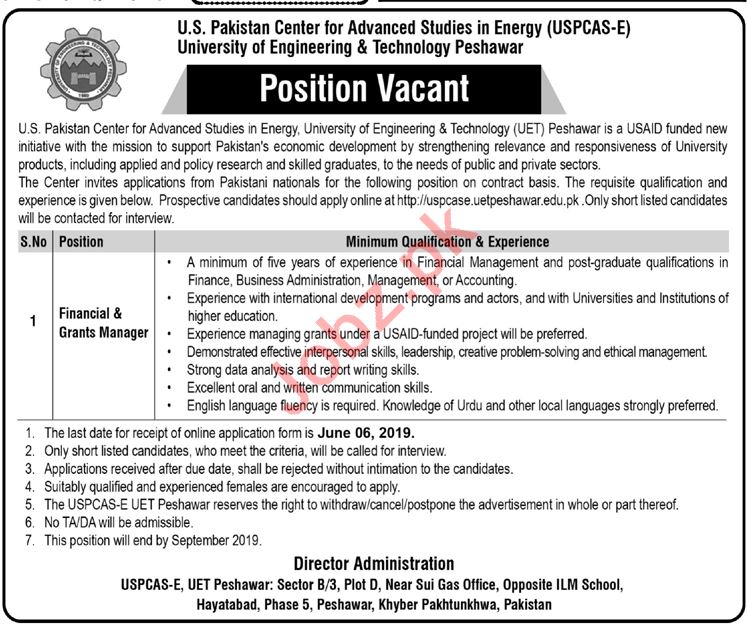 U.S. Pakistan Center for Advanced Studies in Energy (USPCAS-E)
University of Engineering & Technology Peshawar

Position Vacant

U.S. Pakistan Center for Advanced Studies in Energy, University of Engineering & Technology (UET) Peshawar is a USAID funded new initiative with the mission to support Pakistan's economic development by strengthening relevance and responsiveness of University products, including applied and policy research and skilled graduates, to the needs of public and private sectors.
The Center invites applications from Pakistani nationals for the following position on contract basis. The requisite qualification and experience is given below. Prospective candidates should apply online at http://uspcase.uetpeshawar.edu.pk .Only short listed candidates will be contacted for interview.

| S.No | Position | Minimum Qualification & Experience |
|---|---|---|
| 1 | Financial & Grants Manager | • A minimum of five years of experience in Financial Management and post-graduate qualifications in Finance, Business Administration, Management, or Accounting. • Experience with international development programs and actors, and with Universities and Institutions of higher education. • Experience managing grants under a USAID-funded project will be preferred. • Demonstrated effective interpersonal skills, leadership, creative problem-solving and ethical management. • Strong data analysis and report writing skills. • Excellent oral and written communication skills. • English language fluency is required. Knowledge of Urdu and other local languages strongly preferred. |

1. The last date for receipt of online application form is June 06, 2019.
2. Only short listed candidates, who meet the criteria, will be called for interview.
3. Applications received after due date, shall be rejected without intimation to the candidates.
4. Suitably qualified and experienced females are encouraged to apply.
5. The USPCAS-E UET Peshawar reserves the right to withdraw/cancel/postpone the advertisement in whole or part thereof.
6. No TA/DA will be admissible.
7. This position will end by September 2019.

Director Administration
USPCAS-E, UET Peshawar: Sector B/3, Plot D, Near Sui Gas Office, Opposite ILM School, Hayatabad, Phase 5, Peshawar, Khyber Pakhtunkhwa, Pakistan

Jobz.pk